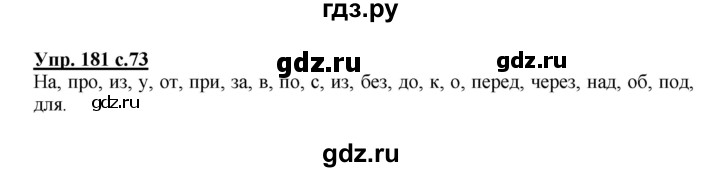 гдз.ру

Упр. 181 с.73 gdz.ru gdz.ru

На, про, из, у, от, при, за, в, по, с, из, без, до, к, о, перед, через, над, об, под, для. gdz.ru

gdz.ru